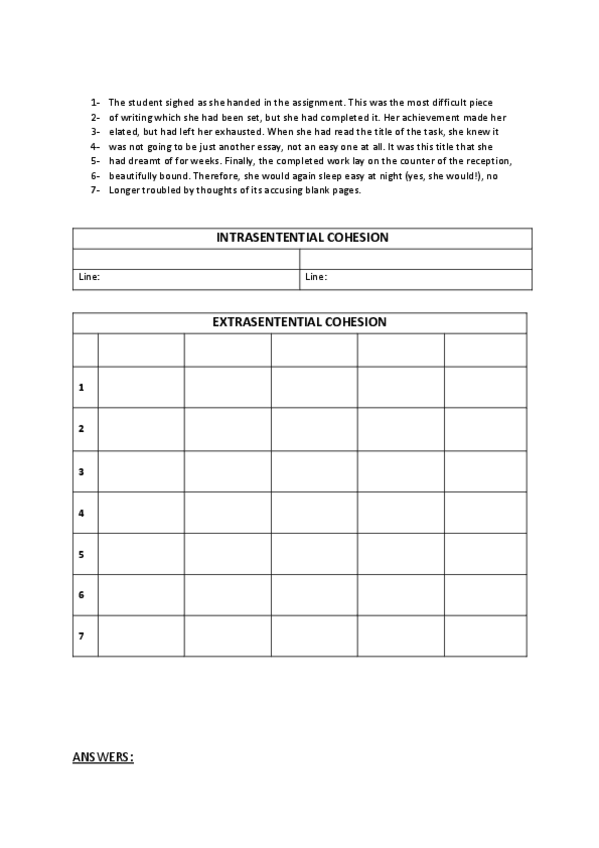 1- The student sighed as she handed in the assignment. This was the most difficult piece
2- of writing which she had been set, but she had completed it. Her achievement made her
3- elated, but had left her exhausted. When she had read the title of the task, she knew it
4- was not going to be just another essay, not an easy one at all. It was this title that she
5- had dreamt of for weeks. Finally, the completed work lay on the counter of the reception,
6- beautifully bound. Therefore, she would again sleep easy at night (yes, she would!), no
7- Longer troubled by thoughts of its accusing blank pages.

| INTRASENTENTIAL COHESION | |
|---|---|
| | |
| Line: | Line: |

| EXTRASENTENTIAL COHESION | | | | | |
|---|---|---|---|---|---|
| | | | | | |
| 1 | | | | | |
| 2 | | | | | |
| 3 | | | | | |
| 4 | | | | | |
| 5 | | | | | |
| 6 | | | | | |
| 7 | | | | | |

ANSWERS: